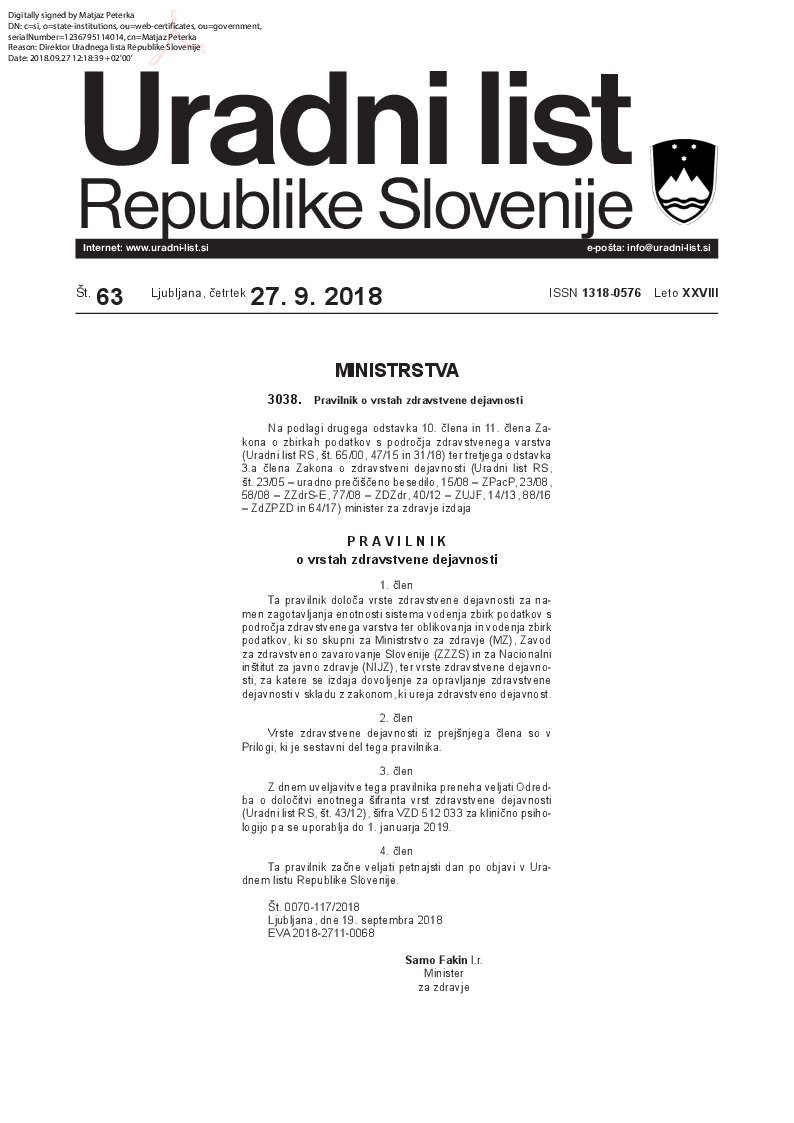 Digitally signed by Matjaz Peterka
DN: c=si, o=state-institutions, ou=web-certificates, ou=government, serialNumber=1236795114014, cn=Matjaz Peterka
Reason: Direktor Uradnega lista Republike Slovenije
Date: 2018.09.27 12:18:39 +02'00'

Uradni list
Republike Slovenije

Internet: www.uradni-list.si
e-pošta: info@uradni-list.si

Št. 63 Ljubljana, četrtek 27. 9. 2018 ISSN 1318-0576 Leto XXVIII

MINISTRSTVA

3038. Pravilnik o vrstah zdravstvene dejavnosti

Na podlagi drugega odstavka 10. člena in 11. člena Zakona o zbirkah podatkov s področja zdravstvenega varstva (Uradni list RS, št. 65/00, 47/15 in 31/18) ter tretjega odstavka 3.a člena Zakona o zdravstveni dejavnosti (Uradni list RS, št. 23/05 – uradno prečiščeno besedilo, 15/08 – ZPacP, 23/08, 58/08 – ZZdrS-E, 77/08 – ZDZdr, 40/12 – ZUJF, 14/13, 88/16 – ZdZPZD in 64/17) minister za zdravje izdaja

PRAVILNIK
o vrstah zdravstvene dejavnosti

1. člen
Ta pravilnik določa vrste zdravstvene dejavnosti za namen zagotavljanja enotnosti sistema vodenja zbirk podatkov s področja zdravstvenega varstva ter oblikovanja in vodenja zbirk podatkov, ki so skupni za Ministrstvo za zdravje (MZ), Zavod za zdravstveno zavarovanje Slovenije (ZZZS) in za Nacionalni inštitut za javno zdravje (NIJZ), ter vrste zdravstvene dejavnosti, za katere se izdaja dovoljenje za opravljanje zdravstvene dejavnosti v skladu z zakonom, ki ureja zdravstveno dejavnost.

2. člen
Vrste zdravstvene dejavnosti iz prejšnjega člena so v Prilogi, ki je sestavni del tega pravilnika.

3. člen
Z dnem uveljavitve tega pravilnika preneha veljati Odredba o določitvi enotnega šifranta vrst zdravstvene dejavnosti (Uradni list RS, št. 43/12), šifra VZD 512 033 za klinično psihologijo pa se uporablja do 1. januarja 2019.

4. člen
Ta pravilnik začne veljati petnajsti dan po objavi v Uradnem listu Republike Slovenije.

Št. 0070-117/2018
Ljubljana, dne 19. septembra 2018
EVA 2018-2711-0068

Samo Fakin l.r.
Minister
za zdravje